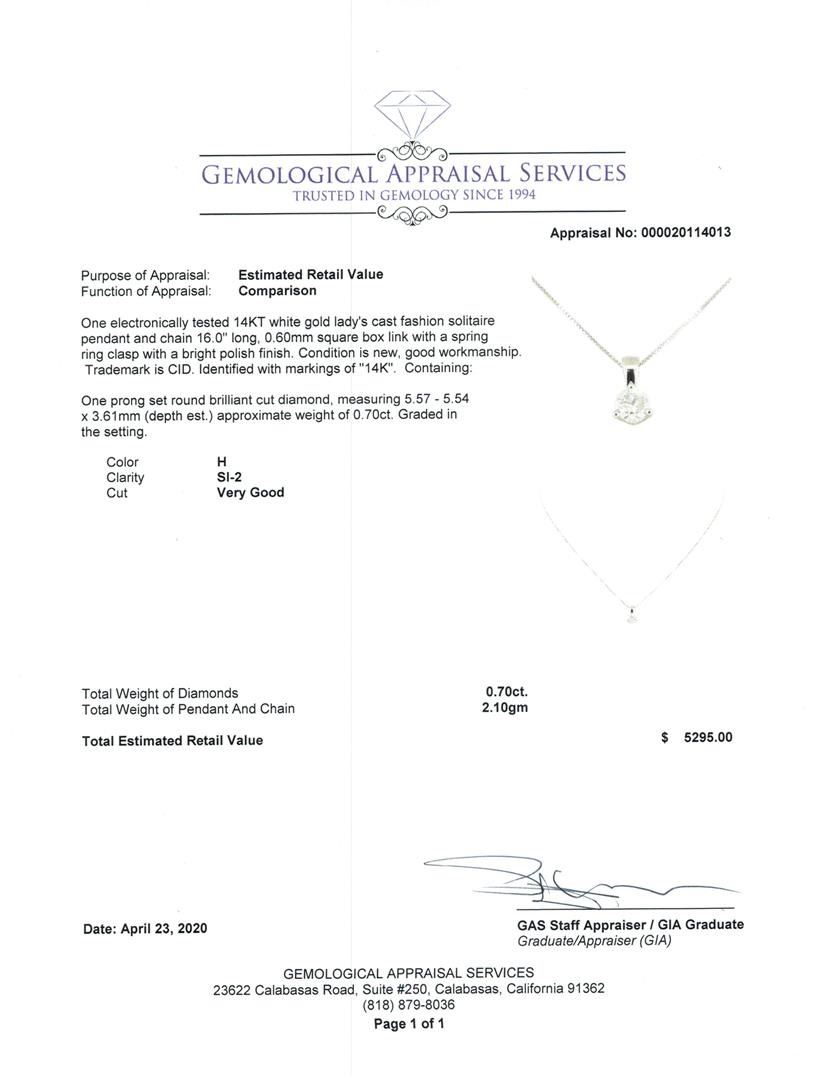 GEMOLOGICAL APPRAISAL SERVICES
TRUSTED IN GEMOLOGY SINCE 1994

Appraisal No: 000020114013

Purpose of Appraisal: Estimated Retail Value
Function of Appraisal: Comparison

One electronically tested 14KT white gold lady's cast fashion solitaire pendant and chain 16.0" long, 0.60mm square box link with a spring ring clasp with a bright polish finish. Condition is new, good workmanship. Trademark is CID. Identified with markings of "14K". Containing:

One prong set round brilliant cut diamond, measuring 5.57 - 5.54 x 3.61mm (depth est.) approximate weight of 0.70ct. Graded in the setting.

Color H
Clarity SI-2
Cut Very Good

Total Weight of Diamonds 0.70ct.
Total Weight of Pendant And Chain 2.10gm

Total Estimated Retail Value $ 5295.00

Date: April 23, 2020

GAS Staff Appraiser / GIA Graduate
Graduate/Appraiser (GIA)

GEMOLOGICAL APPRAISAL SERVICES
23622 Calabasas Road, Suite #250, Calabasas, California 91362
(818) 879-8036
Page 1 of 1